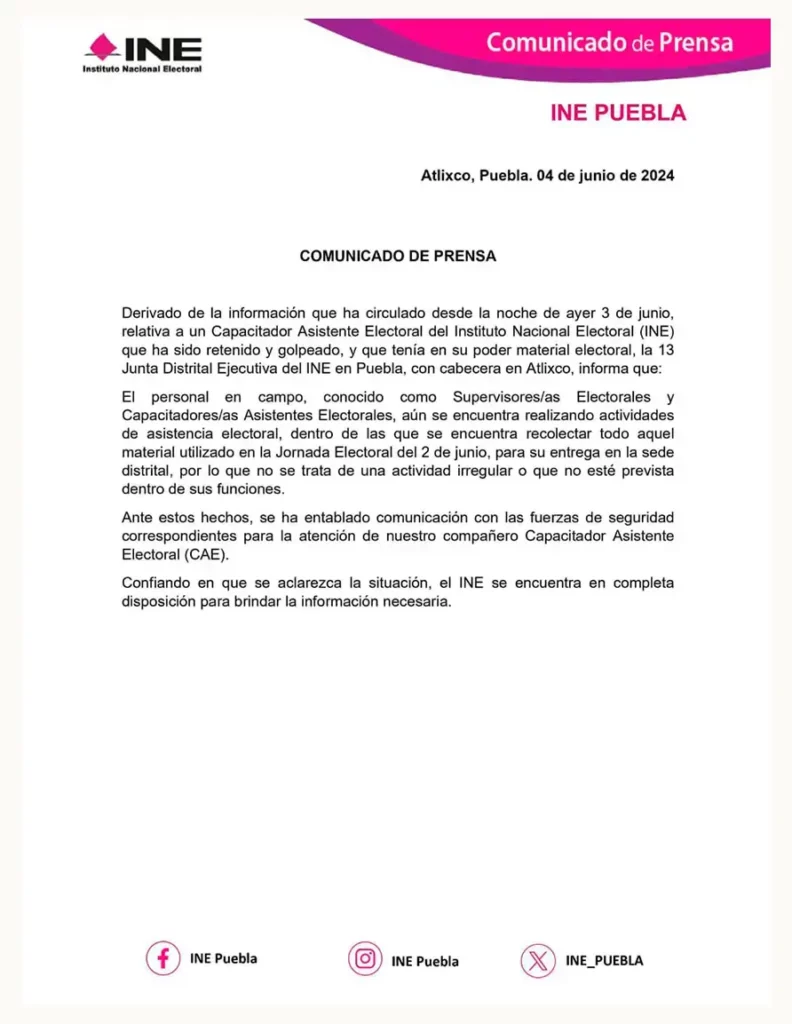 INE
Instituto Nacional Electoral

Comunicado de Prensa

INE PUEBLA

Atlixco, Puebla. 04 de junio de 2024

COMUNICADO DE PRENSA

Derivado de la información que ha circulado desde la noche de ayer 3 de junio, relativa a un Capacitador Asistente Electoral del Instituto Nacional Electoral (INE) que ha sido retenido y golpeado, y que tenía en su poder material electoral, la 13 Junta Distrital Ejecutiva del INE en Puebla, con cabecera en Atlixco, informa que:

El personal en campo, conocido como Supervisores/as Electorales y Capacitadores/as Asistentes Electorales, aún se encuentra realizando actividades de asistencia electoral, dentro de las que se encuentra recolectar todo aquel material utilizado en la Jornada Electoral del 2 de junio, para su entrega en la sede distrital, por lo que no se trata de una actividad irregular o que no esté prevista dentro de sus funciones.

Ante estos hechos, se ha entablado comunicación con las fuerzas de seguridad correspondientes para la atención de nuestro compañero Capacitador Asistente Electoral (CAE).

Confiando en que se aclarezca la situación, el INE se encuentra en completa disposición para brindar la información necesaria.

INE Puebla

INE Puebla

INE_PUEBLA